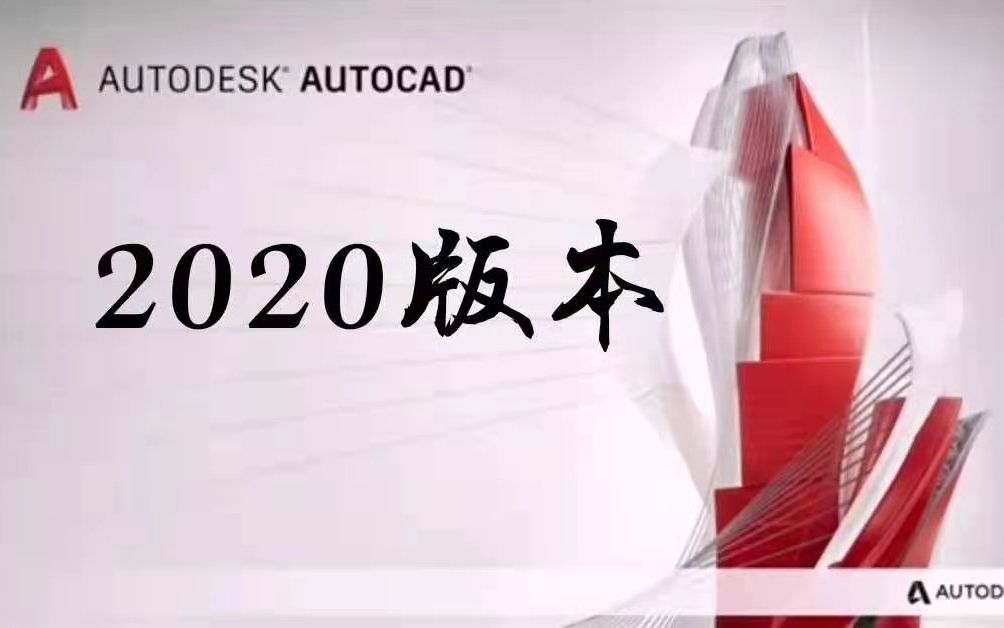 AUTODESK® AUTOCAD®

2020版本

AUTOD